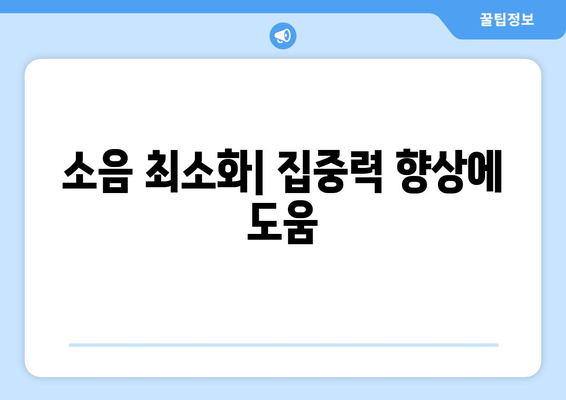 꿀팁정보

소음 최소화| 집중력 향상에 도움